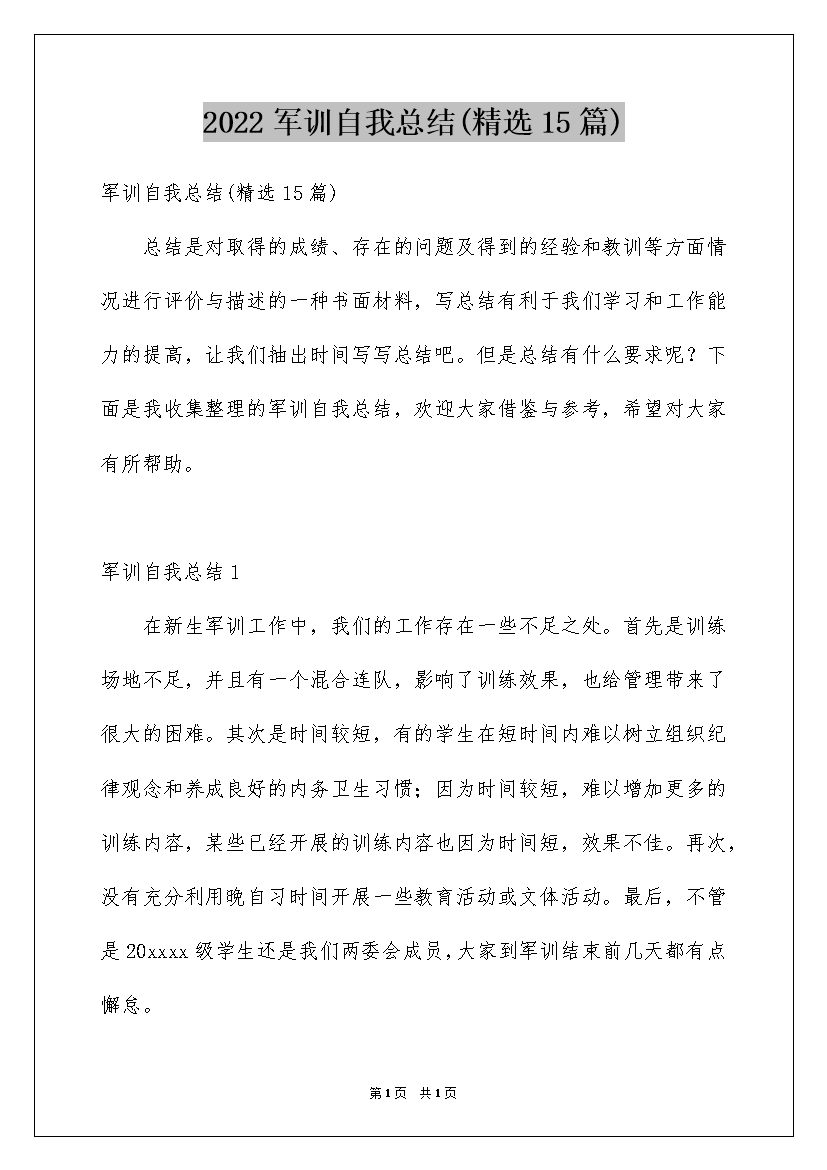 2022 军训自我总结(精选 15 篇)

军训自我总结(精选 15 篇)

总结是对取得的成绩、存在的问题及得到的经验和教训等方面情况进行评价与描述的一种书面材料，写总结有利于我们学习和工作能力的提高，让我们抽出时间写写总结吧。但是总结有什么要求呢？下面是我收集整理的军训自我总结，欢迎大家借鉴与参考，希望对大家有所帮助。

军训自我总结 1

在新生军训工作中，我们的工作存在一些不足之处。首先是训练场地不足，并且有一个混合连队，影响了训练效果，也给管理带来了很大的困难。其次是时间较短，有的学生在短时间内难以树立组织纪律观念和养成良好的内务卫生习惯；因为时间较短，难以增加更多的训练内容，某些已经开展的训练内容也因为时间短，效果不佳。再次，没有充分利用晚自习时间开展一些教育活动或文体活动。最后，不管是 20xxxx 级学生还是我们两委会成员，大家到军训结束前几天都有点懈怠。

第 1 页 共 1 页